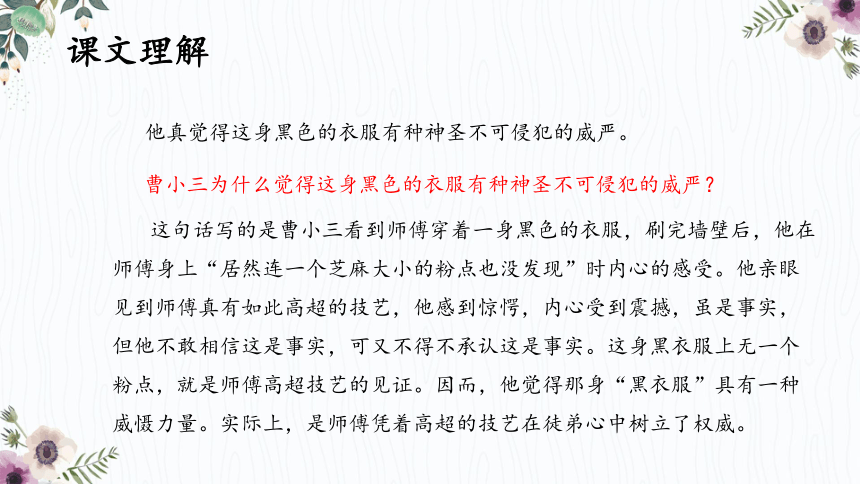 课文理解

他真觉得这身黑色的衣服有种神圣不可侵犯的威严。

曹小三为什么觉得这身黑色的衣服有种神圣不可侵犯的威严？

这句话写的是曹小三看到师傅穿着一身黑色的衣服，刷完墙壁后，他在师傅身上“居然连一个芝麻大小的粉点也没发现”时内心的感受。他亲眼见到师傅真有如此高超的技艺，他感到惊愕，内心受到震撼，虽是事实，但他不敢相信这是事实，可又不得不承认这是事实。这身黑衣服上无一个粉点，就是师傅高超技艺的见证。因而，他觉得那身“黑衣服”具有一种威慑力量。实际上，是师傅凭着高超的技艺在徒弟心中树立了权威。